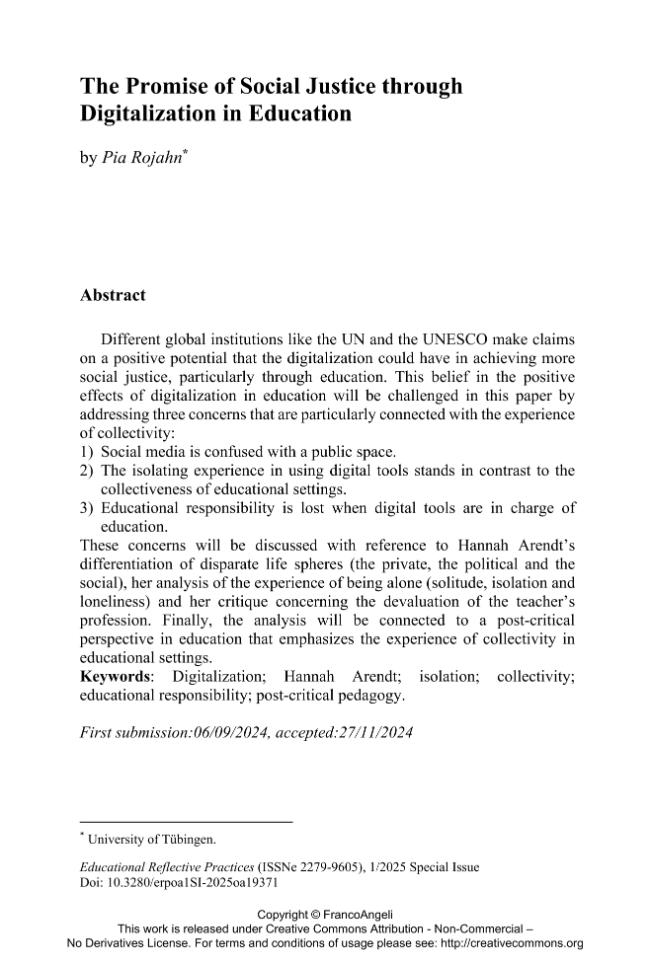 The Promise of Social Justice through Digitalization in Education

by Pia Rojahn$^{*}$

Abstract

Different global institutions like the UN and the UNESCO make claims on a positive potential that the digitalization could have in achieving more social justice, particularly through education. This belief in the positive effects of digitalization in education will be challenged in this paper by addressing three concerns that are particularly connected with the experience of collectivity:
1) Social media is confused with a public space.
2) The isolating experience in using digital tools stands in contrast to the collectiveness of educational settings.
3) Educational responsibility is lost when digital tools are in charge of education.
These concerns will be discussed with reference to Hannah Arendt's differentiation of disparate life spheres (the private, the political and the social), her analysis of the experience of being alone (solitude, isolation and loneliness) and her critique concerning the devaluation of the teacher's profession. Finally, the analysis will be connected to a post-critical perspective in education that emphasizes the experience of collectivity in educational settings.
Keywords: Digitalization; Hannah Arendt; isolation; collectivity; educational responsibility; post-critical pedagogy.

First submission:06/09/2024, accepted:27/11/2024

$^{*}$ University of Tübingen.

Educational Reflective Practices (ISSNe 2279-9605), 1/2025 Special Issue
Doi: 10.3280/erpoa1SI-2025oa19371

Copyright © FrancoAngeli
This work is released under Creative Commons Attribution - Non-Commercial – No Derivatives License. For terms and conditions of usage please see: http://creativecommons.org